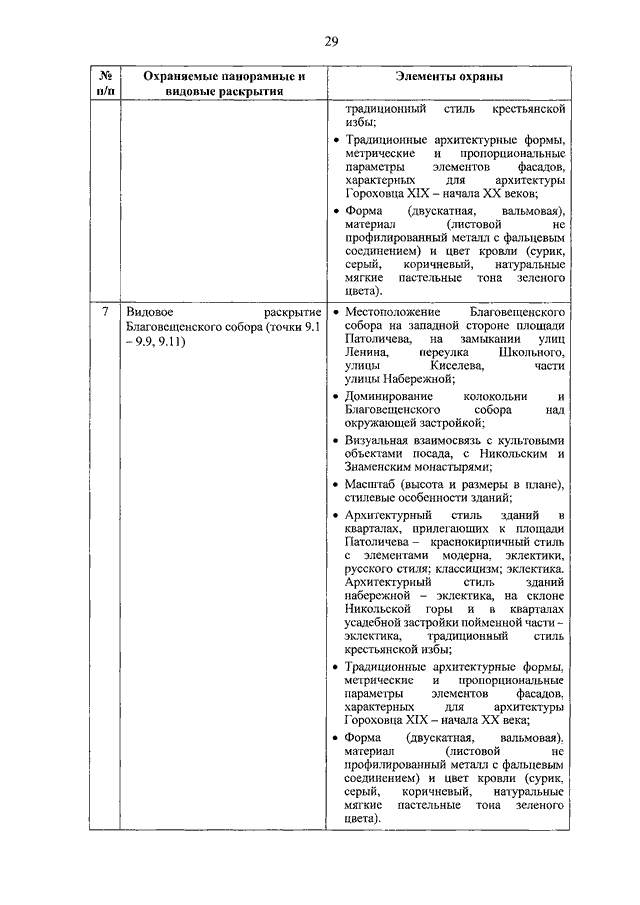 29

| № п/п | Охраняемые панорамные и видовые раскрытия | Элементы охраны |
|---|---|---|
| | | традиционный стиль крестьянской избы; • Традиционные архитектурные формы, метрические и пропорциональные параметры элементов фасадов, характерных для архитектуры Гороховца XIX – начала XX веков; • Форма (двускатная, вальмовая), материал (листовой не профилированный металл с фальцевым соединением) и цвет кровли (сурик, серый, коричневый, натуральные мягкие пастельные тона зеленого цвета). |
| 7 | Видовое раскрытие Благовещенского собора (точки 9.1 – 9.9, 9.11) | • Местоположение Благовещенского собора на западной стороне площади Патоличева, на замыкании улиц Ленина, переулка Школьного, улицы Киселева, части улицы Набережной; • Доминирование колокольни и Благовещенского собора над окружающей застройкой; • Визуальная взаимосвязь с культовыми объектами посада, с Никольским и Знаменским монастырями; • Масштаб (высота и размеры в плане), стилевые особенности зданий; • Архитектурный стиль зданий в кварталах, прилегающих к площади Патоличева – краснокирпичный стиль с элементами модерна, эклектики, русского стиля; классицизм; эклектика. Архитектурный стиль зданий набережной – эклектика, на склоне Никольской горы и в кварталах усадебной застройки пойменной части – эклектика, традиционный стиль крестьянской избы; • Традиционные архитектурные формы, метрические и пропорциональные параметры элементов фасадов, характерных для архитектуры Гороховца XIX – начала XX века; • Форма (двускатная, вальмовая), материал (листовой не профилированный металл с фальцевым соединением) и цвет кровли (сурик, серый, коричневый, натуральные мягкие пастельные тона зеленого цвета). |